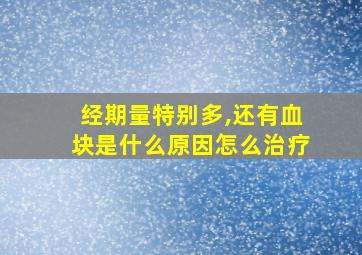 经期量特别多,还有血块是什么原因怎么治疗